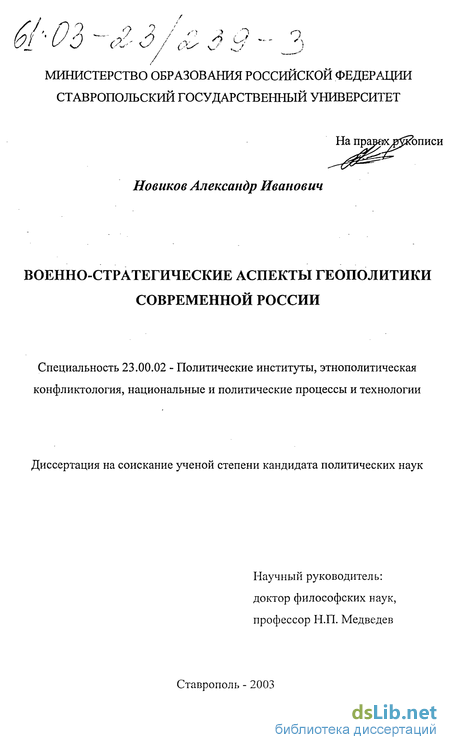 61:03-23/239-3

МИНИСТЕРСТВО ОБРАЗОВАНИЯ РОССИЙСКОЙ ФЕДЕРАЦИИ
СТАВРОПОЛЬСКИЙ ГОСУДАРСТВЕННЫЙ УНИВЕРСИТЕТ

На правах рукописи

Новиков Александр Иванович

ВОЕННО-СТРАТЕГИЧЕСКИЕ АСПЕКТЫ ГЕОПОЛИТИКИ СОВРЕМЕННОЙ РОССИИ

Специальность 23.00.02 - Политические институты, этнополитическая конфликтология, национальные и политические процессы и технологии

Диссертация на соискание ученой степени кандидата политических наук

Научный руководитель:
доктор философских наук,
профессор Н.П. Медведев

Ставрополь - 2003

dsLib.net
библиотека диссертаций